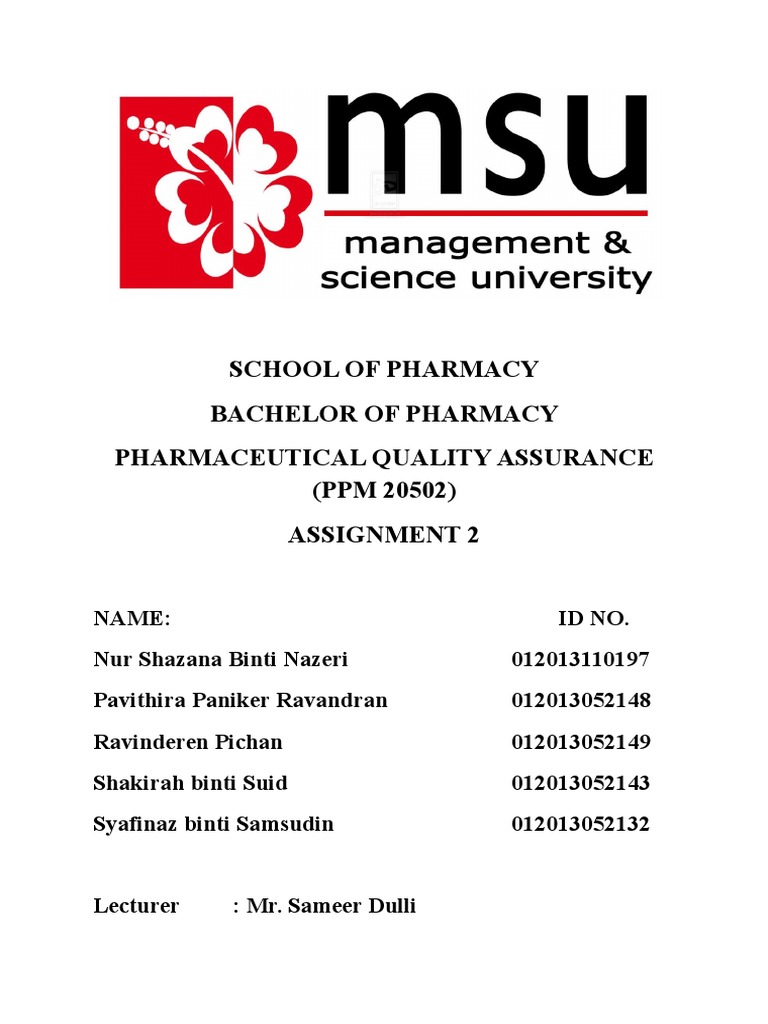 msu
management &
science university

SCHOOL OF PHARMACY

BACHELOR OF PHARMACY

PHARMACEUTICAL QUALITY ASSURANCE (PPM 20502)

ASSIGNMENT 2

| NAME: | ID NO. |
|---|---|
| Nur Shazana Binti Nazeri | 012013110197 |
| Pavithira Paniker Ravandran | 012013052148 |
| Ravinderen Pichan | 012013052149 |
| Shakirah binti Suid | 012013052143 |
| Syafinaz binti Samsudin | 012013052132 |

Lecturer : Mr. Sameer Dulli